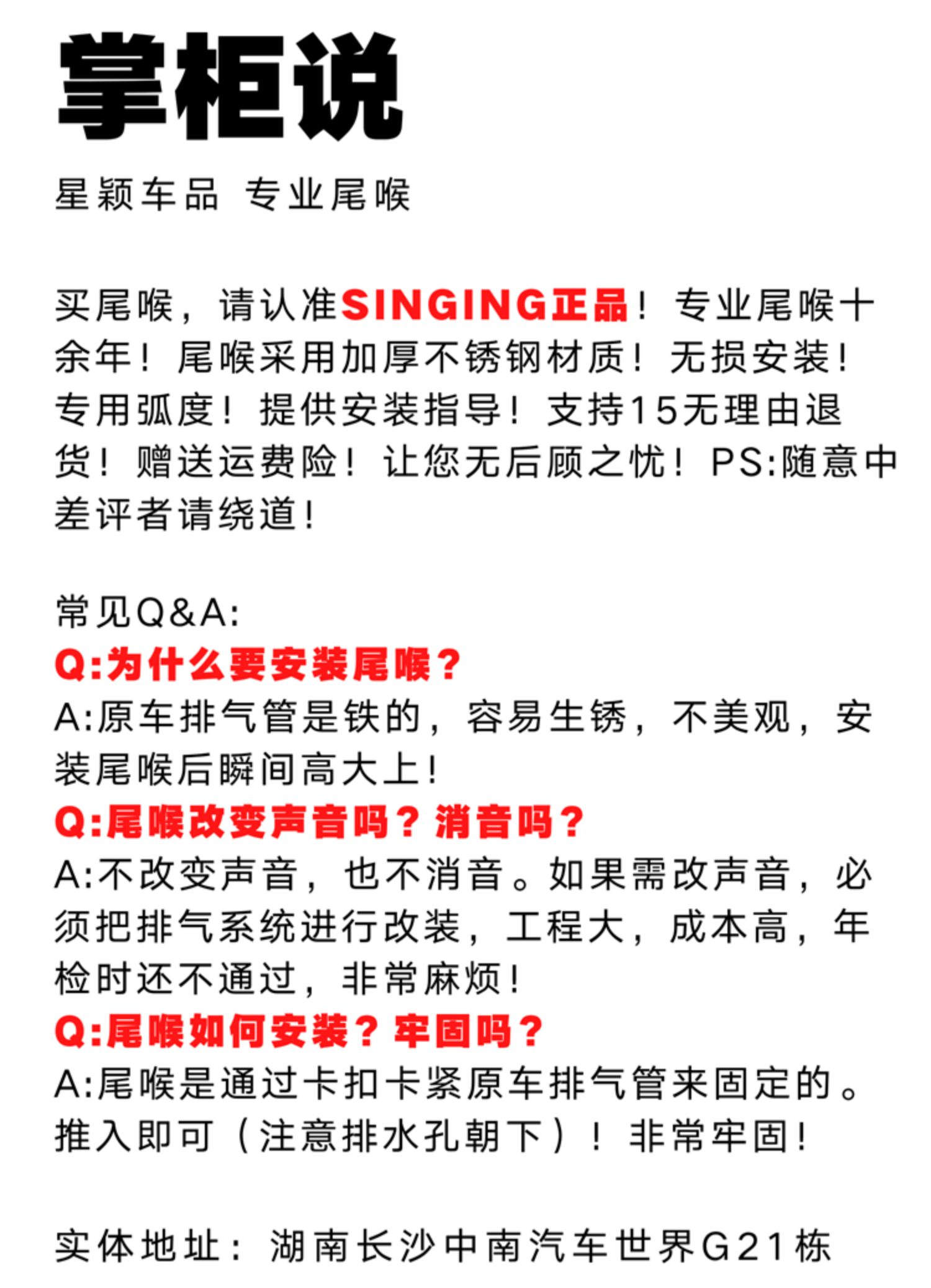 掌柜说

星颖车品 专业尾喉

买尾喉，请认准SINGING正品！专业尾喉十余年！尾喉采用加厚不锈钢材质！无损安装！专用弧度！提供安装指导！支持15无理由退货！赠送运费险！让您无后顾之忧！PS:随意中差评者请绕道！

常见Q&A:
Q:为什么要安装尾喉？
A:原车排气管是铁的，容易生锈，不美观，安装尾喉后瞬间高大上！
Q:尾喉改变声音吗？消音吗？
A:不改变声音，也不消音。如果需改声音，必须把排气系统进行改装，工程大，成本高，年检时还不通过，非常麻烦！
Q:尾喉如何安装？牢固吗？
A:尾喉是通过卡扣卡紧原车排气管来固定的。推入即可（注意排水孔朝下）！非常牢固！

实体地址：湖南长沙中南汽车世界G21栋